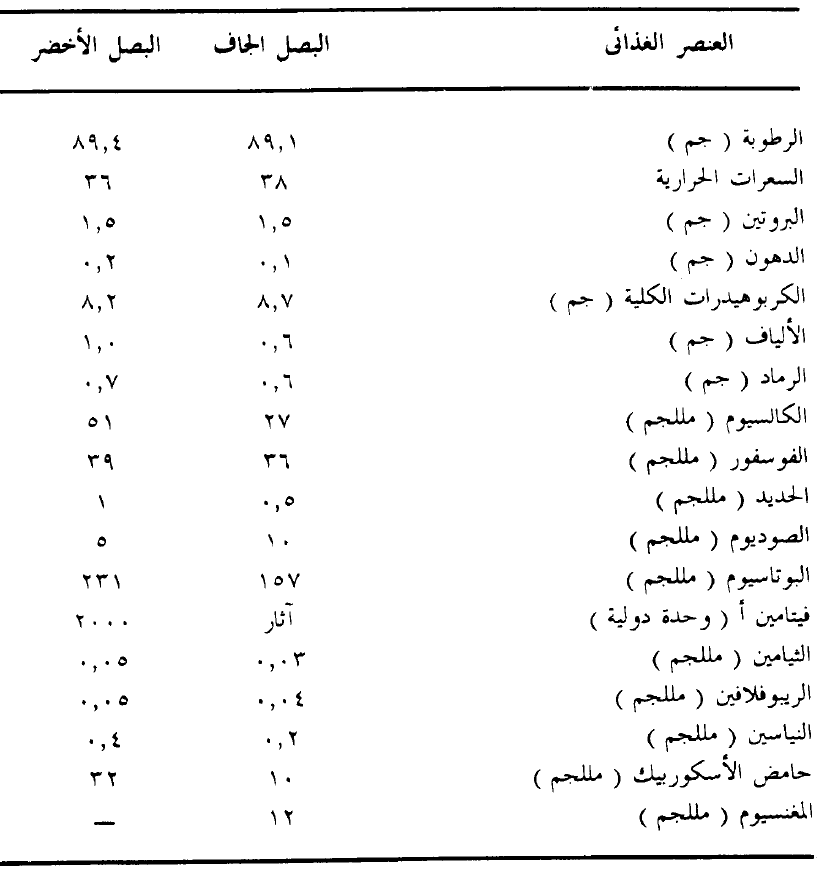 | العنصر الغذائى | البصل الجاف | البصل الأخضر |
|---|---|---|
| الرطوبة ( جم ) | ٨٩,١ | ٨٩,٤ |
| السعرات الحرارية | ٣٨ | ٣٦ |
| البروتين ( جم ) | ١,٥ | ١,٥ |
| الدهون ( جم ) | ٠,١ | ٠,٢ |
| الكربوهيدرات الكلية ( جم ) | ٨,٧ | ٨,٢ |
| الألياف ( جم ) | ٠,٦ | ١,٠ |
| الرماد ( جم ) | ٠,٦ | ٠,٧ |
| الكالسيوم ( مللجم ) | ٢٧ | ٥١ |
| الفوسفور ( مللجم ) | ٣٦ | ٣٩ |
| الحديد ( مللجم ) | ٠,٥ | ١ |
| الصوديوم ( مللجم ) | ١٠ | ٥ |
| البوتاسيوم ( مللجم ) | ١٥٧ | ٢٣١ |
| فيتامين أ ( وحدة دولية ) | آثار | ٢٠٠٠ |
| الثيامين ( مللجم ) | ٠,٠٣ | ٠,٠٥ |
| الريبوفلافين ( مللجم ) | ٠,٠٤ | ٠,٠٥ |
| النياسين ( مللجم ) | ٠,٢ | ٠,٤ |
| حامض الأسكوربيك ( مللجم ) | ١٠ | ٣٢ |
| المغنسيوم ( مللجم ) | ١٢ | — |